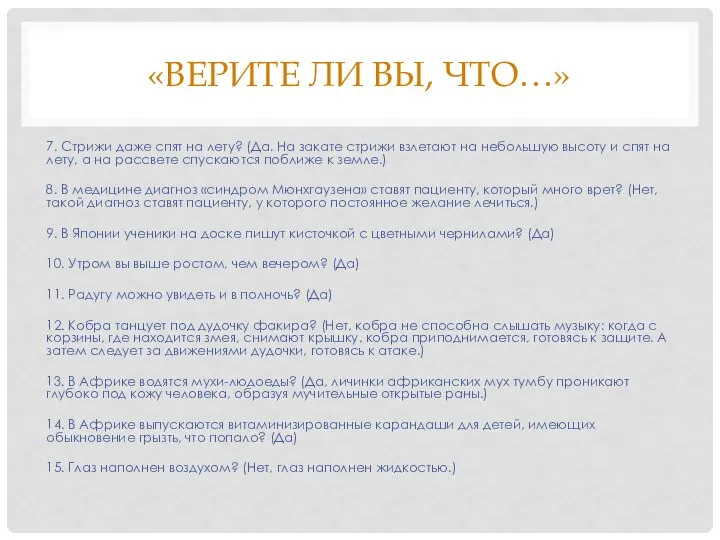 «ВЕРИТЕ ЛИ ВЫ, ЧТО…»

7. Стрижи даже спят на лету? (Да. На закате стрижи взлетают на небольшую высоту и спят на лету, а на рассвете спускаются поближе к земле.)

8. В медицине диагноз «синдром Мюнхгаузена» ставят пациенту, который много врет? (Нет, такой диагноз ставят пациенту, у которого постоянное желание лечиться.)

9. В Японии ученики на доске пишут кисточкой с цветными чернилами? (Да)

10. Утром вы выше ростом, чем вечером? (Да)

11. Радугу можно увидеть и в полночь? (Да)

12. Кобра танцует под дудочку факира? (Нет, кобра не способна слышать музыку: когда с корзины, где находится змея, снимают крышку, кобра приподнимается, готовясь к защите. А затем следует за движениями дудочки, готовясь к атаке.)

13. В Африке водятся мухи-людоеды? (Да, личинки африканских мух тумбу проникают глубоко под кожу человека, образуя мучительные открытые раны.)

14. В Африке выпускаются витаминизированные карандаши для детей, имеющих обыкновение грызть, что попало? (Да)

15. Глаз наполнен воздухом? (Нет, глаз наполнен жидкостью.)